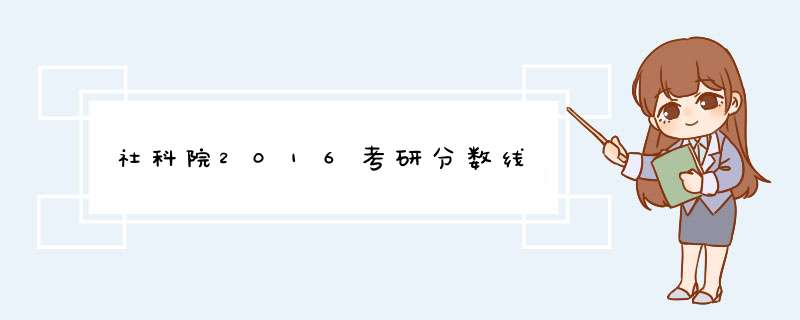 社科院2016考研分数线